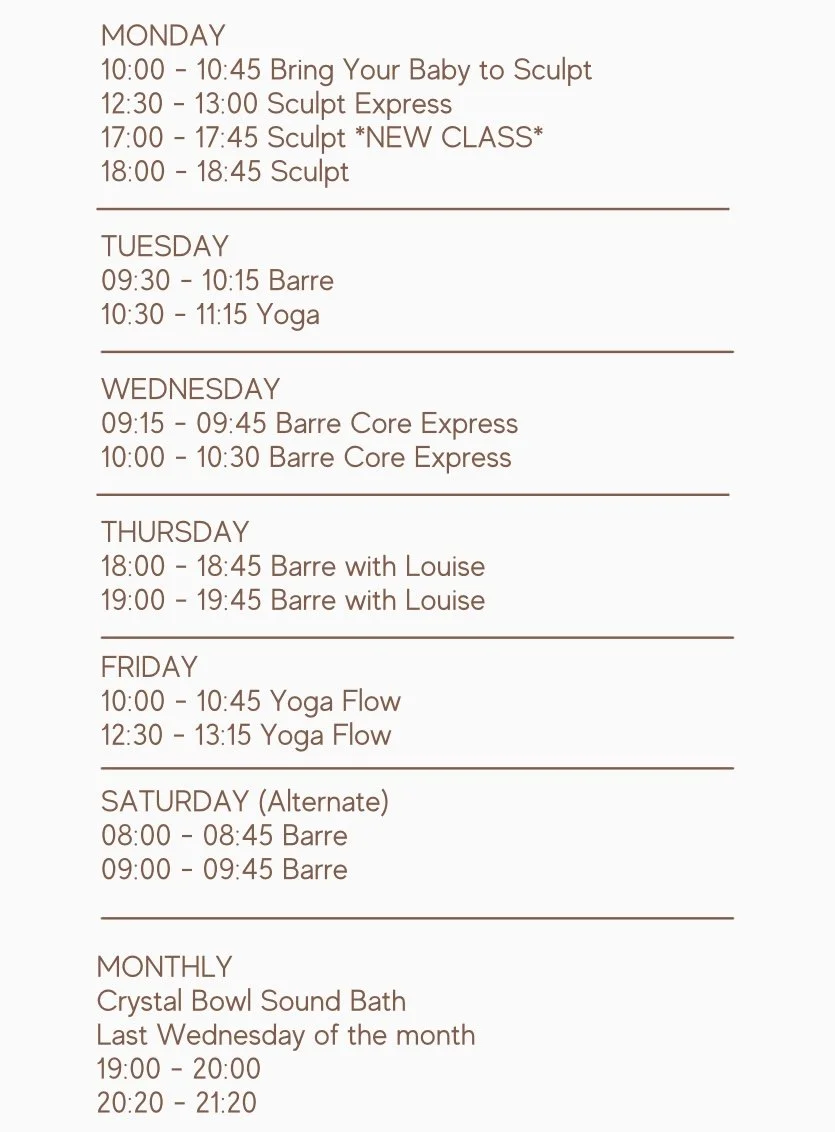 MONDAY
10:00 - 10:45 Bring Your Baby to Sculpt
12:30 - 13:00 Sculpt Express
17:00 - 17:45 Sculpt *NEW CLASS*
18:00 - 18:45 Sculpt

TUESDAY
09:30 - 10:15 Barre
10:30 - 11:15 Yoga

WEDNESDAY
09:15 - 09:45 Barre Core Express
10:00 - 10:30 Barre Core Express

THURSDAY
18:00 - 18:45 Barre with Louise
19:00 - 19:45 Barre with Louise

FRIDAY
10:00 - 10:45 Yoga Flow
12:30 - 13:15 Yoga Flow

SATURDAY (Alternate)
08:00 - 08:45 Barre
09:00 - 09:45 Barre

MONTHLY
Crystal Bowl Sound Bath
Last Wednesday of the month
19:00 - 20:00
20:20 - 21:20